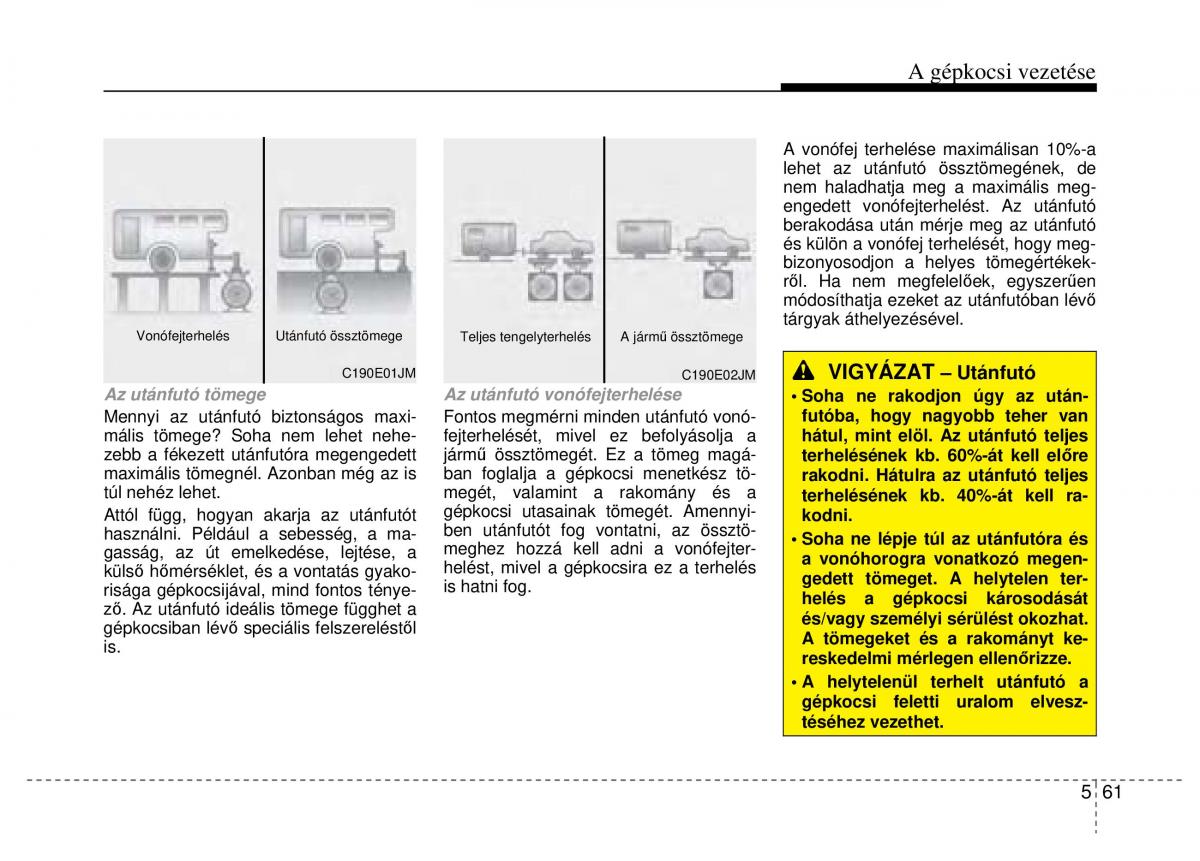 A gépkocsi vezetése

Vonófejterhelés

Utánfutó össztömege

C190E01JM

Az utánfutó tömege

Mennyi az utánfutó biztonságos maximális tömege? Soha nem lehet nehezebb a fékezett utánfutóra megengedett maximális tömegnél. Azonban még az is túl nehéz lehet.

Attól függ, hogyan akarja az utánfutót használni. Például a sebesség, a magasság, az út emelkedése, lejtése, a külső hőmérséklet, és a vontatás gyakorisága gépkocsijával, mind fontos tényező. Az utánfutó ideális tömege függhet a gépkocsiban lévő speciális felszereléstől is.

Teljes tengelyterhelés

A jármű össztömege

C190E02JM

Az utánfutó vonófejterhelése

Fontos megmérni minden utánfutó vonófejterhelését, mivel ez befolyásolja a jármű össztömegét. Ez a tömeg magában foglalja a gépkocsi menetkész tömegét, valamint a rakomány és a gépkocsi utasainak tömegét. Amennyiben utánfutót fog vontatni, az össztömeghez hozzá kell adni a vonófejterhelést, mivel a gépkocsira ez a terhelés is hatni fog.

A vonófej terhelése maximálisan 10%-a lehet az utánfutó össztömegének, de nem haladhatja meg a maximális megengedett vonófejterhelést. Az utánfutó berakodása után mérje meg az utánfutó és külön a vonófej terhelését, hogy megbizonyosodjon a helyes tömegértékekről. Ha nem megfelelőek, egyszerűen módosíthatja ezeket az utánfutóban lévő tárgyak áthelyezésével.

VIGYÁZAT – Utánfutó

• Soha ne rakodjon úgy az utánfutóba, hogy nagyobb teher van hátul, mint elöl. Az utánfutó teljes terhelésének kb. 60%-át kell előre rakodni. Hátulra az utánfutó teljes terhelésének kb. 40%-át kell rakodni.

• Soha ne lépje túl az utánfutóra és a vonóhorogra vonatkozó megengedett tömeget. A helytelen terhelés a gépkocsi károsodását és/vagy személyi sérülést okozhat. A tömegeket és a rakományt kereskedelmi mérlegen ellenőrizze.

• A helytelenül terhelt utánfutó a gépkocsi feletti uralom elvesztéséhez vezethet.

5 61